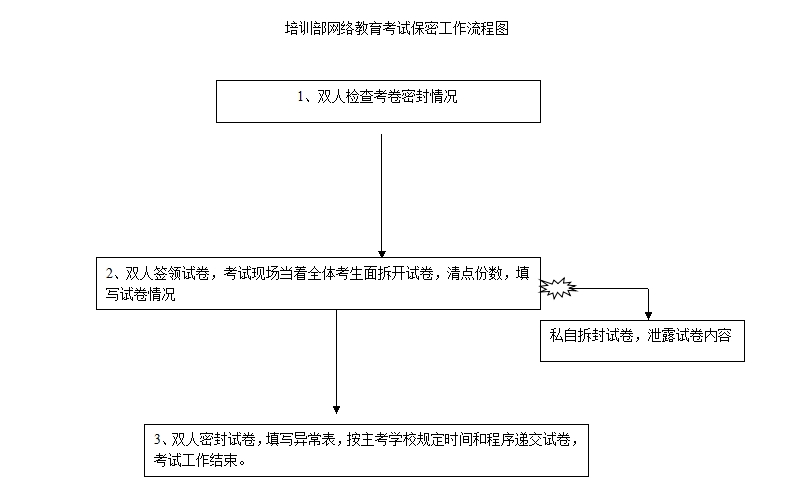 培训部网络教育考试保密工作流程图

1、双人检查考卷密封情况

2、双人签领试卷，考试现场当着全体考生面拆开试卷，清点份数，填写试卷情况

私自拆封试卷，泄露试卷内容

3、双人密封试卷，填写异常表，按主考学校规定时间和程序递交试卷，考试工作结束。